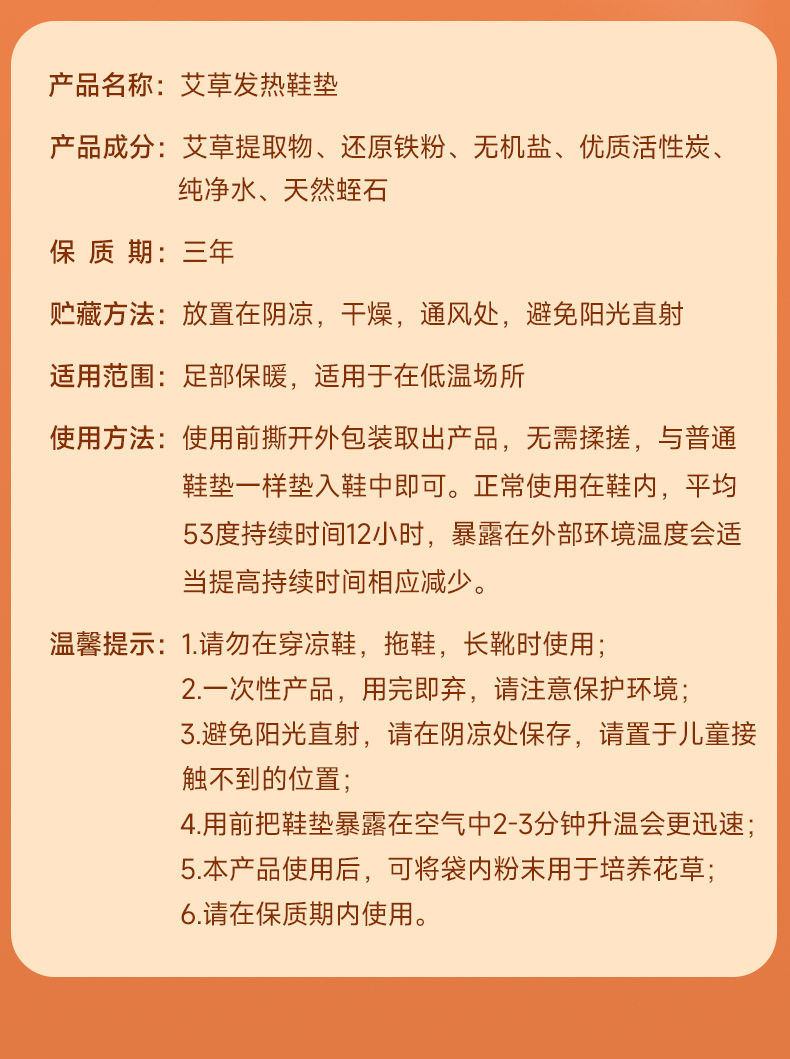 产品名称：艾草发热鞋垫

产品成分：艾草提取物、还原铁粉、无机盐、优质活性炭、纯净水、天然蛭石

保 质 期：三年

贮藏方法：放置在阴凉，干燥，通风处，避免阳光直射

适用范围：足部保暖，适用于在低温场所

使用方法：使用前撕开外包装取出产品，无需揉搓，与普通鞋垫一样垫入鞋中即可。正常使用在鞋内，平均53度持续时间12小时，暴露在外部环境温度会适当提高持续时间相应减少。

温馨提示：1.请勿在穿凉鞋，拖鞋，长靴时使用；
2.一次性产品，用完即弃，请注意保护环境；
3.避免阳光直射，请在阴凉处保存，请置于儿童接触不到的位置；
4.用前把鞋垫暴露在空气中2-3分钟升温会更迅速；
5.本产品使用后，可将袋内粉末用于培养花草；
6.请在保质期内使用。